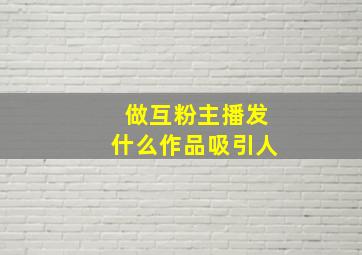 做互粉主播发
什么作品吸引人